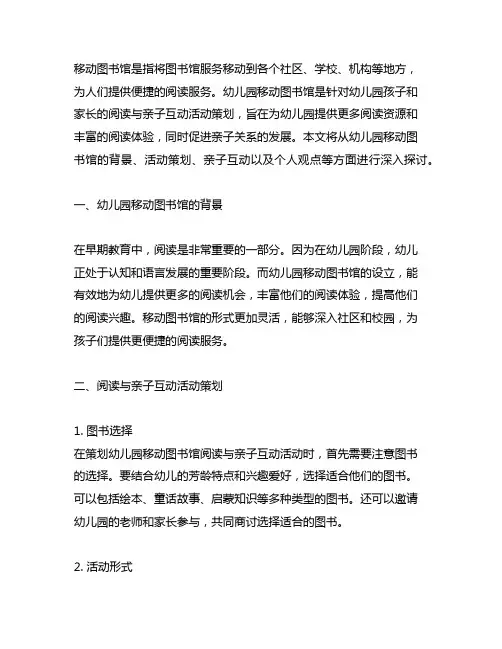 移动图书馆是指将图书馆服务移动到各个社区、学校、机构等地方，为人们提供便捷的阅读服务。幼儿园移动图书馆是针对幼儿园孩子和家长的阅读与亲子互动活动策划，旨在为幼儿园提供更多阅读资源和丰富的阅读体验，同时促进亲子关系的发展。本文将从幼儿园移动图书馆的背景、活动策划、亲子互动以及个人观点等方面进行深入探讨。

一、幼儿园移动图书馆的背景

在早期教育中，阅读是非常重要的一部分。因为在幼儿园阶段，幼儿正处于认知和语言发展的重要阶段。而幼儿园移动图书馆的设立，能有效地为幼儿提供更多的阅读机会，丰富他们的阅读体验，提高他们的阅读兴趣。移动图书馆的形式更加灵活，能够深入社区和校园，为孩子们提供更便捷的阅读服务。

二、阅读与亲子互动活动策划

1. 图书选择
在策划幼儿园移动图书馆阅读与亲子互动活动时，首先需要注意图书的选择。要结合幼儿的芳龄特点和兴趣爱好，选择适合他们的图书。可以包括绘本、童话故事、启蒙知识等多种类型的图书。还可以邀请幼儿园的老师和家长参与，共同商讨选择适合的图书。

2. 活动形式